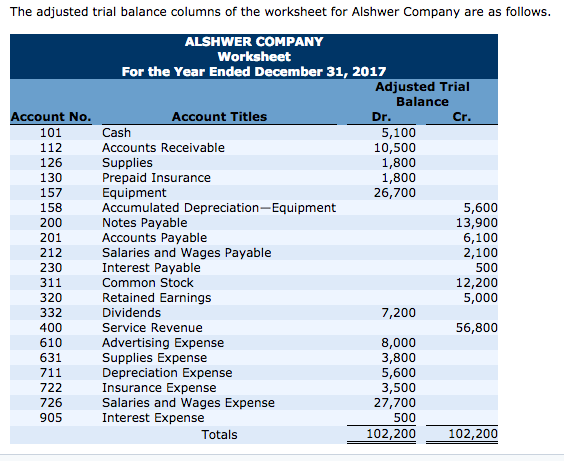 The adjusted trial balance columns of the worksheet for Alshwer Company are as follows.

ALSHWER COMPANY
Worksheet
For the Year Ended December 31, 2017

| Account No. | Account Titles | Adjusted Trial Balance Dr. | Adjusted Trial Balance Cr. |
|---|---|---|---|
| 101 | Cash | 5,100 | |
| 112 | Accounts Receivable | 10,500 | |
| 126 | Supplies | 1,800 | |
| 130 | Prepaid Insurance | 1,800 | |
| 157 | Equipment | 26,700 | |
| 158 | Accumulated Depreciation—Equipment | | 5,600 |
| 200 | Notes Payable | | 13,900 |
| 201 | Accounts Payable | | 6,100 |
| 212 | Salaries and Wages Payable | | 2,100 |
| 230 | Interest Payable | | 500 |
| 311 | Common Stock | | 12,200 |
| 320 | Retained Earnings | | 5,000 |
| 332 | Dividends | 7,200 | |
| 400 | Service Revenue | | 56,800 |
| 610 | Advertising Expense | 8,000 | |
| 631 | Supplies Expense | 3,800 | |
| 711 | Depreciation Expense | 5,600 | |
| 722 | Insurance Expense | 3,500 | |
| 726 | Salaries and Wages Expense | 27,700 | |
| 905 | Interest Expense | 500 | |
| | Totals | 102,200 | 102,200 |